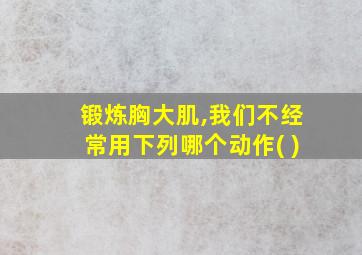 锻炼胸大肌,我们不经常用下列哪个动作( )